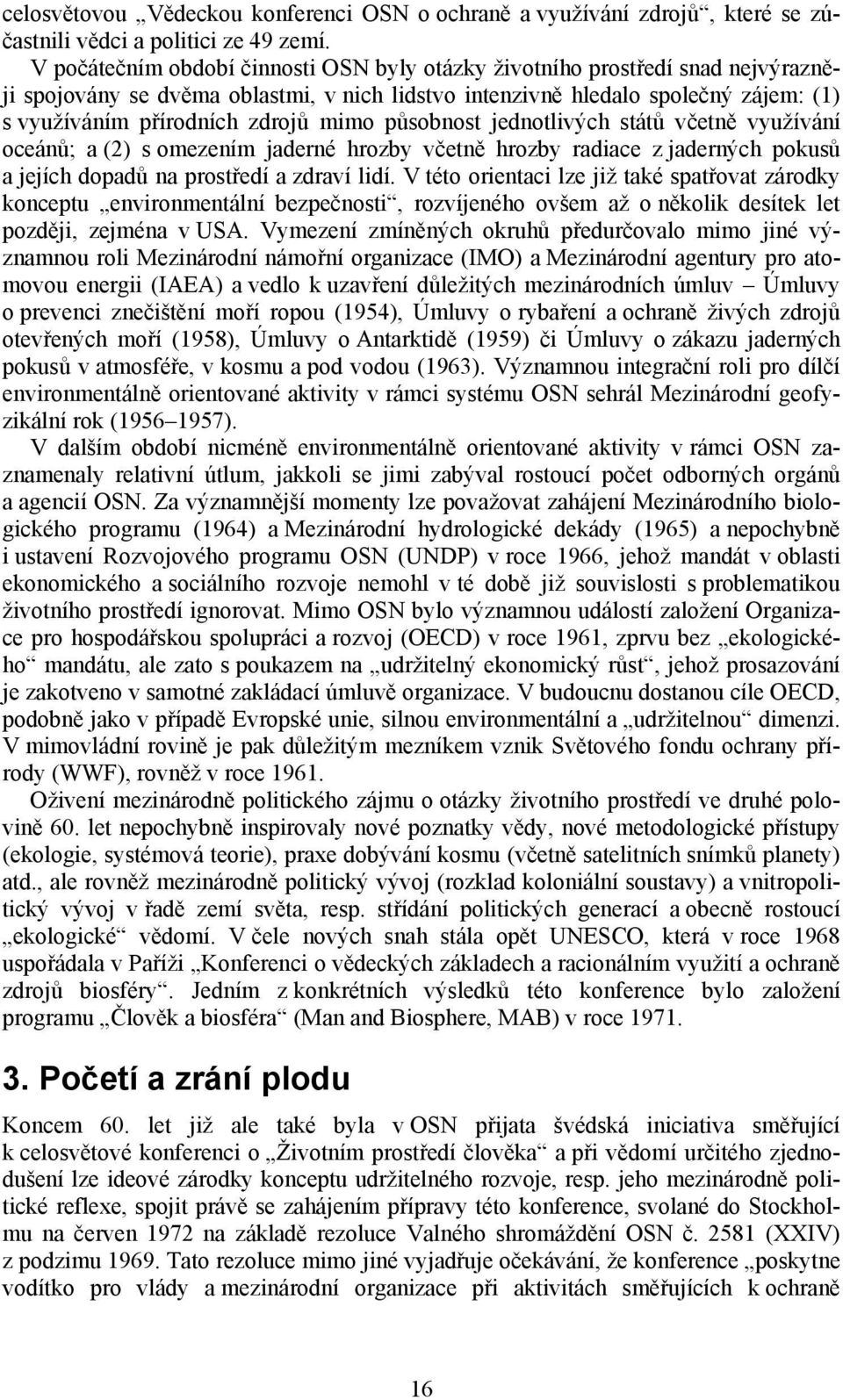 celosvětovou „Vědeckou konferenci OSN o ochraně a využívání zdrojů“, které se zúčastnili vědci a politici ze 49 zemí.

V počátečním období činnosti OSN byly otázky životního prostředí snad nejvýrazněji spojovány se dvěma oblastmi, v nich lidstvo intenzivně hledalo společný zájem: (1) s využíváním přírodních zdrojů mimo působnost jednotlivých států včetně využívání oceánů; a (2) s omezením jaderné hrozby včetně hrozby radiace z jaderných pokusů a jejích dopadů na prostředí a zdraví lidí. V této orientaci lze již také spatřovat zárodky konceptu „environmentální bezpečnosti“, rozvíjeného ovšem až o několik desítek let později, zejména v USA. Vymezení zmíněných okruhů předurčovalo mimo jiné významnou roli Mezinárodní námořní organizace (IMO) a Mezinárodní agentury pro atomovou energii (IAEA) a vedlo k uzavření důležitých mezinárodních úmluv – Úmluvy o prevenci znečištění moří ropou (1954), Úmluvy o rybaření a ochraně živých zdrojů otevřených moří (1958), Úmluvy o Antarktidě (1959) či Úmluvy o zákazu jaderných pokusů v atmosféře, v kosmu a pod vodou (1963). Významnou integrační roli pro dílčí environmentálně orientované aktivity v rámci systému OSN sehrál Mezinárodní geofyzikální rok (1956–1957).

V dalším období nicméně environmentálně orientované aktivity v rámci OSN zaznamenaly relativní útlum, jakkoli se jimi zabýval rostoucí počet odborných orgánů a agencií OSN. Za významnější momenty lze považovat zahájení Mezinárodního biologického programu (1964) a Mezinárodní hydrologické dekády (1965) a nepochybně i ustavení Rozvojového programu OSN (UNDP) v roce 1966, jehož mandát v oblasti ekonomického a sociálního rozvoje nemohl v té době již souvislosti s problematikou životního prostředí ignorovat. Mimo OSN bylo významnou událostí založení Organizace pro hospodářskou spolupráci a rozvoj (OECD) v roce 1961, zprvu bez „ekologického“ mandátu, ale zato s poukazem na „udržitelný ekonomický růst“, jehož prosazování je zakotveno v samotné zakládací úmluvě organizace. V budoucnu dostanou cíle OECD, podobně jako v případě Evropské unie, silnou environmentální a „udržitelnou“ dimenzi. V mimovládní rovině je pak důležitým mezníkem vznik Světového fondu ochrany přírody (WWF), rovněž v roce 1961.

Oživení mezinárodně politického zájmu o otázky životního prostředí ve druhé polovině 60. let nepochybně inspirovaly nové poznatky vědy, nové metodologické přístupy (ekologie, systémová teorie), praxe dobývání kosmu (včetně satelitních snímků planety) atd., ale rovněž mezinárodně politický vývoj (rozklad koloniální soustavy) a vnitropolitický vývoj v řadě zemí světa, resp. střídání politických generací a obecně rostoucí „ekologické“ vědomí. V čele nových snah stála opět UNESCO, která v roce 1968 uspořádala v Paříži „Konferenci o vědeckých základech a racionálním využití a ochraně zdrojů biosféry“. Jedním z konkrétních výsledků této konference bylo založení programu „Člověk a biosféra“ (Man and Biosphere, MAB) v roce 1971.

3. Početí a zrání plodu

Koncem 60. let již ale také byla v OSN přijata švédská iniciativa směřující k celosvětové konferenci o „Životním prostředí člověka“ a při vědomí určitého zjednodušení lze ideové zárodky konceptu udržitelného rozvoje, resp. jeho mezinárodně politické reflexe, spojit právě se zahájením přípravy této konference, svolané do Stockholmu na červen 1972 na základě rezoluce Valného shromáždění OSN č. 2581 (XXIV) z podzimu 1969. Tato rezoluce mimo jiné vyjadřuje očekávání, že konference „poskytne vodítko pro vlády a mezinárodní organizace při aktivitách směřujících k ochraně

16